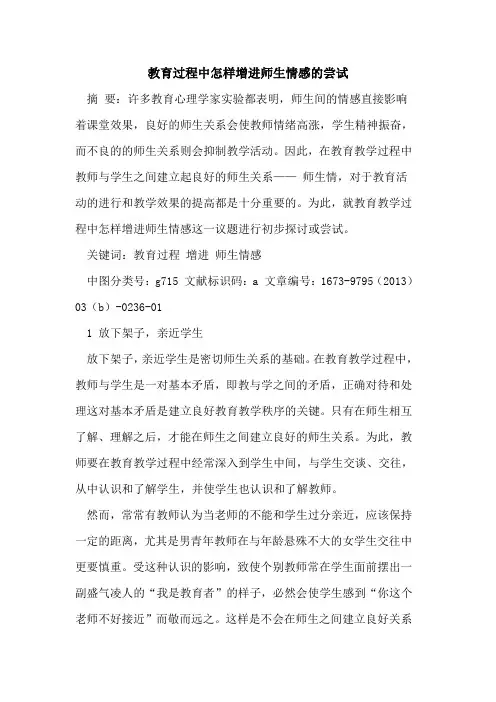 教育过程中怎样增进师生情感的尝试

摘 要：许多教育心理学家实验都表明，师生间的情感直接影响着课堂效果，良好的师生关系会使教师情绪高涨，学生精神振奋，而不良的的师生关系则会抑制教学活动。因此，在教育教学过程中教师与学生之间建立起良好的师生关系—— 师生情，对于教育活动的进行和教学效果的提高都是十分重要的。为此，就教育教学过程中怎样增进师生情感这一议题进行初步探讨或尝试。

关键词：教育过程 增进 师生情感

中图分类号：g715 文献标识码：a 文章编号：1673-9795（2013）03（b）-0236-01

1 放下架子，亲近学生

放下架子，亲近学生是密切师生关系的基础。在教育教学过程中，教师与学生是一对基本矛盾，即教与学之间的矛盾，正确对待和处理这对基本矛盾是建立良好教育教学秩序的关键。只有在师生相互了解、理解之后，才能在师生之间建立良好的师生关系。为此，教师要在教育教学过程中经常深入到学生中间，与学生交谈、交往，从中认识和了解学生，并使学生也认识和了解教师。

然而，常常有教师认为当老师的不能和学生过分亲近，应该保持一定的距离，尤其是男青年教师在与年龄悬殊不大的女学生交往中更要慎重。受这种认识的影响，致使个别教师常在学生面前摆出一副盛气凌人的“我是教育者”的样子，必然会使学生感到“你这个老师不好接近”而敬而远之。这样是不会在师生之间建立良好关系